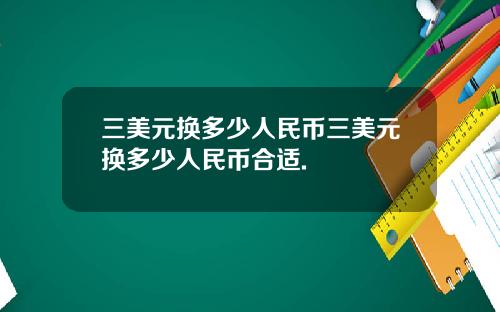 三美元换多少人民币三美元换多少人民币合适.